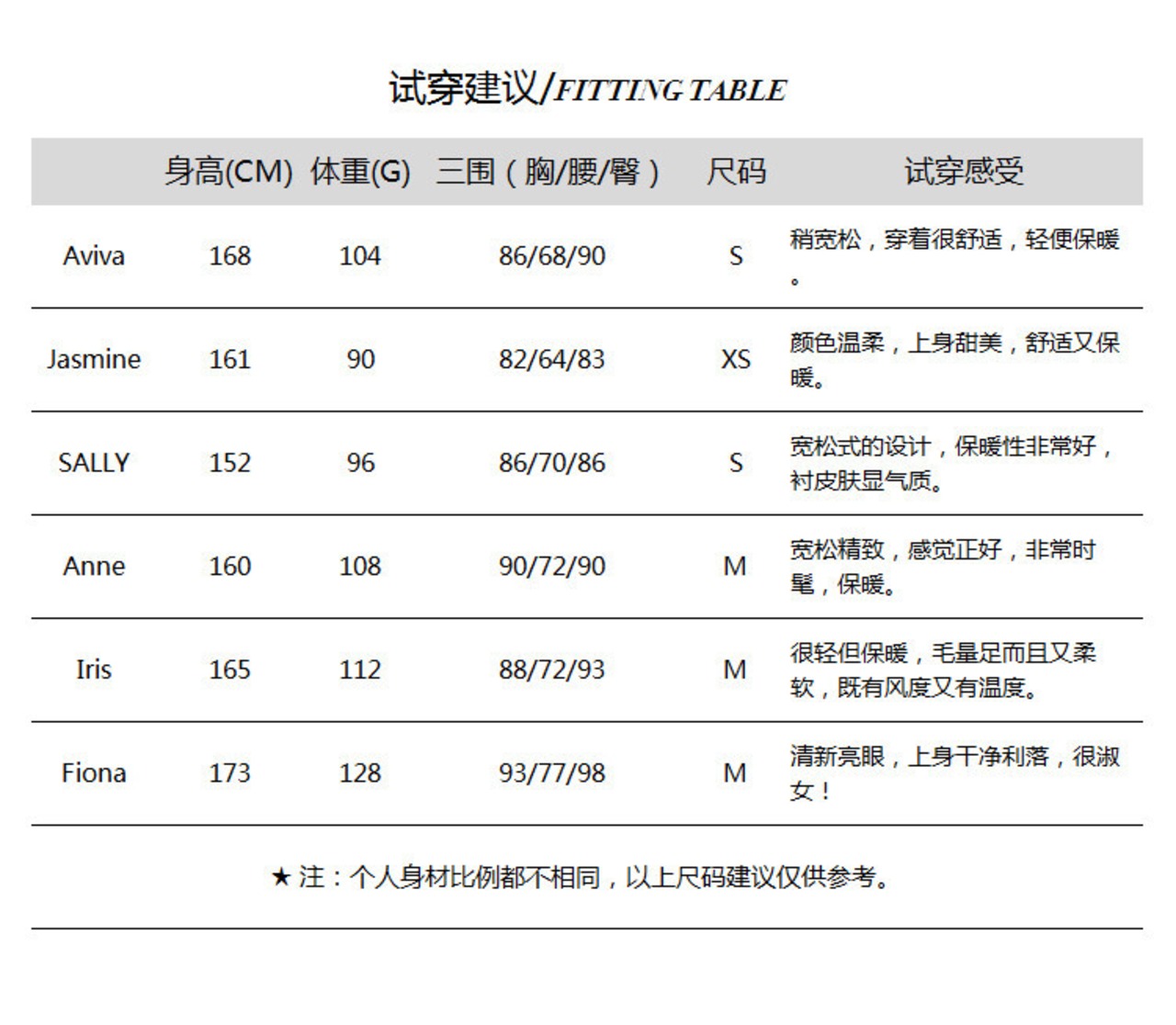 试穿建议/FITTING TABLE

|  | 身高(CM) | 体重(G) | 三围（胸/腰/臀） | 尺码 | 试穿感受 |
|---|---|---|---|---|---|
| Aviva | 168 | 104 | 86/68/90 | S | 稍宽松，穿着很舒适，轻便保暖。 |
| Jasmine | 161 | 90 | 82/64/83 | XS | 颜色温柔，上身甜美，舒适又保暖。 |
| SALLY | 152 | 96 | 86/70/86 | S | 宽松式的设计，保暖性非常好，衬皮肤显气质。 |
| Anne | 160 | 108 | 90/72/90 | M | 宽松精致，感觉正好，非常时髦，保暖。 |
| Iris | 165 | 112 | 88/72/93 | M | 很轻但保暖，毛量足而且又柔软，既有风度又有温度。 |
| Fiona | 173 | 128 | 93/77/98 | M | 清新亮眼，上身干净利落，很淑女！ |

★ 注：个人身材比例都不相同，以上尺码建议仅供参考。